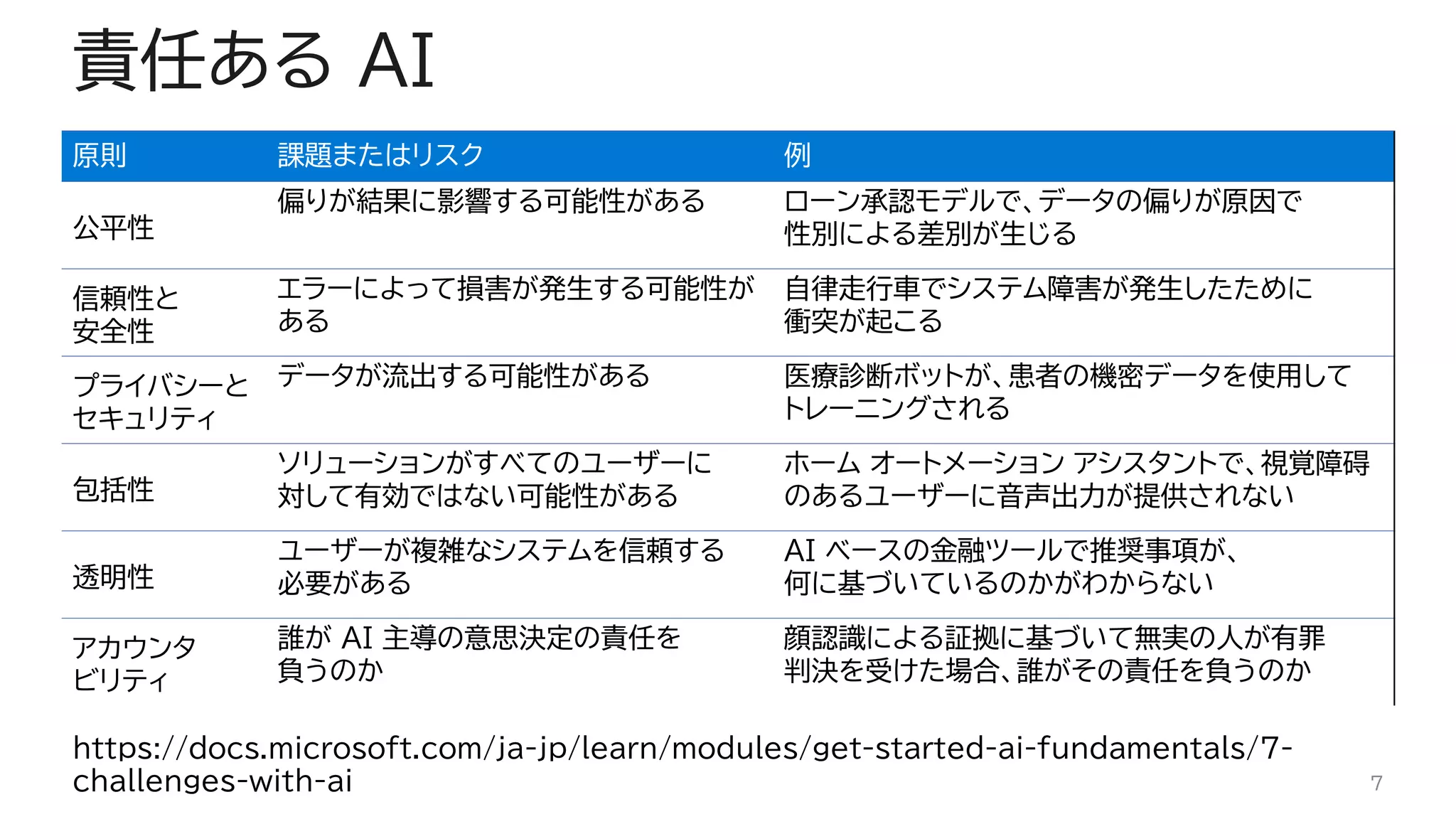 責任ある AI

| 原則 | 課題またはリスク | 例 |
|---|---|---|
| 公平性 | 偏りが結果に影響する可能性がある | ローン承認モデルで、データの偏りが原因で性別による差別が生じる |
| 信頼性と安全性 | エラーによって損害が発生する可能性がある | 自律走行車でシステム障害が発生したために衝突が起こる |
| プライバシーとセキュリティ | データが流出する可能性がある | 医療診断ボットが、患者の機密データを使用してトレーニングされる |
| 包括性 | ソリューションがすべてのユーザーに対して有効ではない可能性がある | ホーム オートメーション アシスタントで、視覚障碍のあるユーザーに音声出力が提供されない |
| 透明性 | ユーザーが複雑なシステムを信頼する必要がある | AI ベースの金融ツールで推奨事項が、何に基づいているのかがわからない |
| アカウンタビリティ | 誰が AI 主導の意思決定の責任を負うのか | 顔認識による証拠に基づいて無実の人が有罪判決を受けた場合、誰がその責任を負うのか |

https://docs.microsoft.com/ja-jp/learn/modules/get-started-ai-fundamentals/7-challenges-with-ai

7